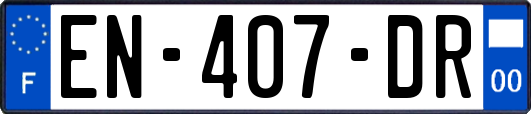 F
EN-407-DR
00